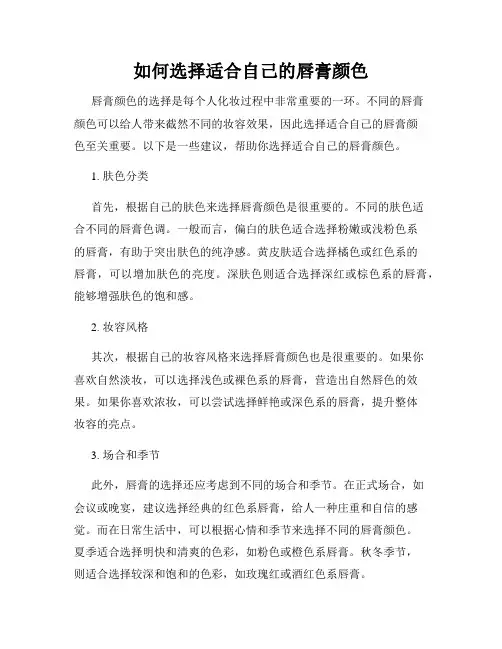 如何选择适合自己的唇膏颜色

唇膏颜色的选择是每个人化妆过程中非常重要的一环。不同的唇膏颜色可以给人带来截然不同的妆容效果，因此选择适合自己的唇膏颜色至关重要。以下是一些建议，帮助你选择适合自己的唇膏颜色。

1. 肤色分类

首先，根据自己的肤色来选择唇膏颜色是很重要的。不同的肤色适合不同的唇膏色调。一般而言，偏白的肤色适合选择粉嫩或浅粉色系的唇膏，有助于突出肤色的纯净感。黄皮肤适合选择橘色或红色系的唇膏，可以增加肤色的亮度。深肤色则适合选择深红或棕色系的唇膏，能够增强肤色的饱和感。

2. 妆容风格

其次，根据自己的妆容风格来选择唇膏颜色也是很重要的。如果你喜欢自然淡妆，可以选择浅色或裸色系的唇膏，营造出自然唇色的效果。如果你喜欢浓妆，可以尝试选择鲜艳或深色系的唇膏，提升整体妆容的亮点。

3. 场合和季节

此外，唇膏的选择还应考虑到不同的场合和季节。在正式场合，如会议或晚宴，建议选择经典的红色系唇膏，给人一种庄重和自信的感觉。而在日常生活中，可以根据心情和季节来选择不同的唇膏颜色。夏季适合选择明快和清爽的色彩，如粉色或橙色系唇膏。秋冬季节，则适合选择较深和饱和的色彩，如玫瑰红或酒红色系唇膏。